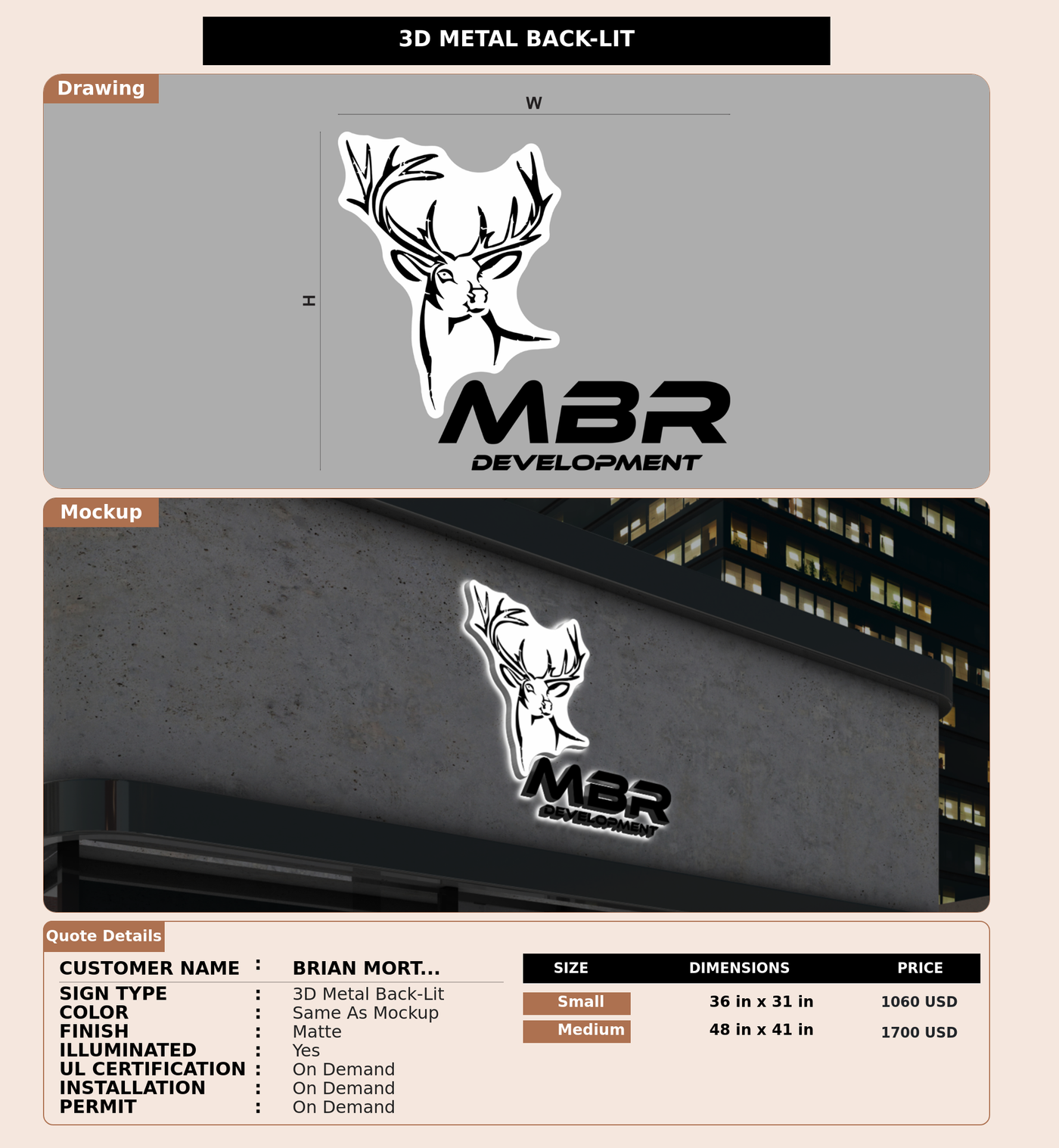 3D METAL BACK-LIT

Drawing

W

H

MBR
DEVELOPMENT

Mockup

MBR
DEVELOPMENT

Quote Details

CUSTOMER NAME : BRIAN MORT...

SIGN TYPE : 3D Metal Back-Lit
COLOR : Same As Mockup
FINISH : Matte
ILLUMINATED : Yes
UL CERTIFICATION : On Demand
INSTALLATION : On Demand
PERMIT : On Demand

| SIZE | DIMENSIONS | PRICE |
|---|---|---|
| Small | 36 in x 31 in | 1060 USD |
| Medium | 48 in x 41 in | 1700 USD |